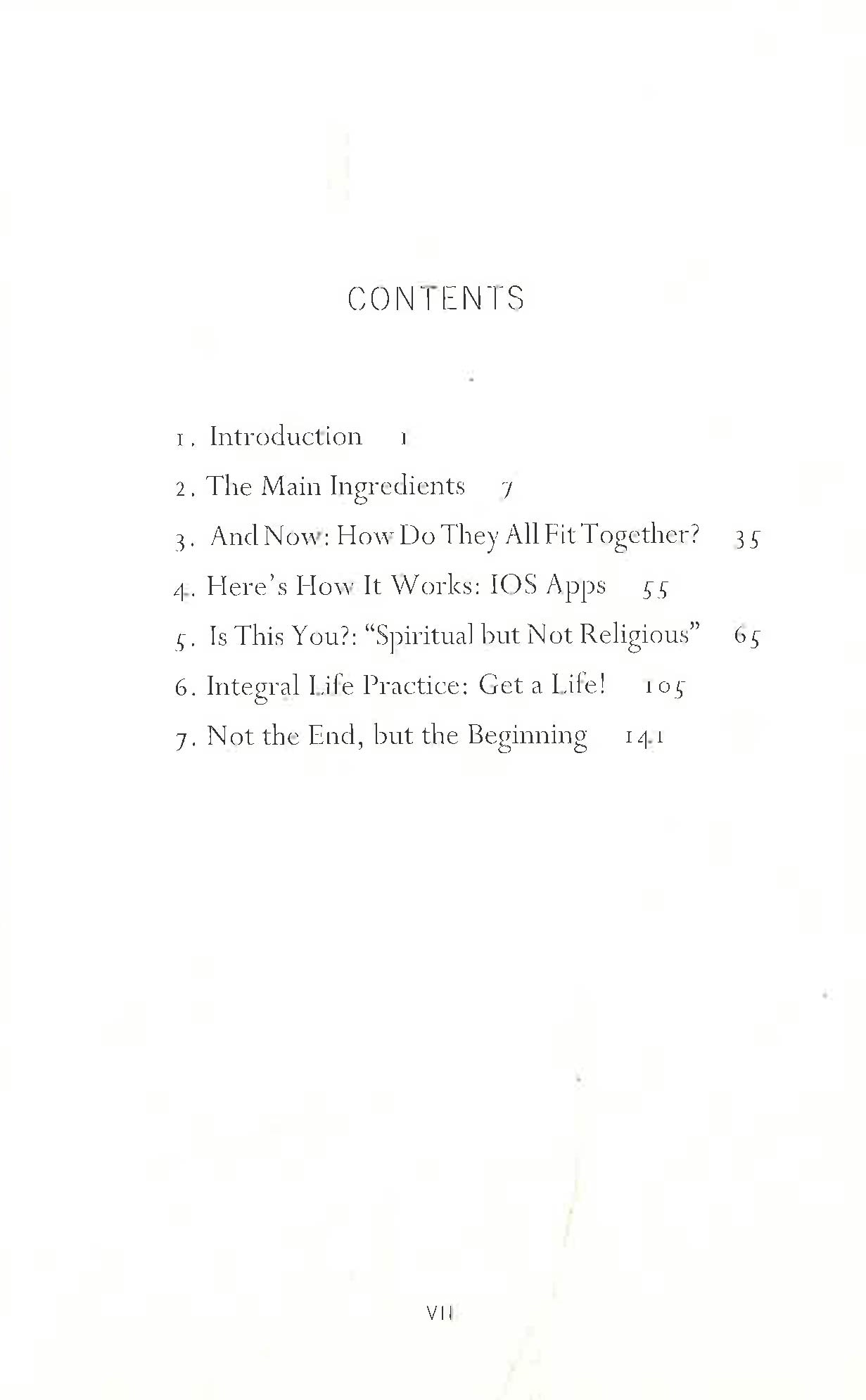 CONTENTS

1. Introduction 1

2. The Main Ingredients 7

3. And Now: How Do They All Fit Together? 35

4. Here's How It Works: IOS Apps 55

5. Is This You?: "Spiritual but Not Religious" 65

6. Integral Life Practice: Get a Life! 105

7. Not the End, but the Beginning 141

VII